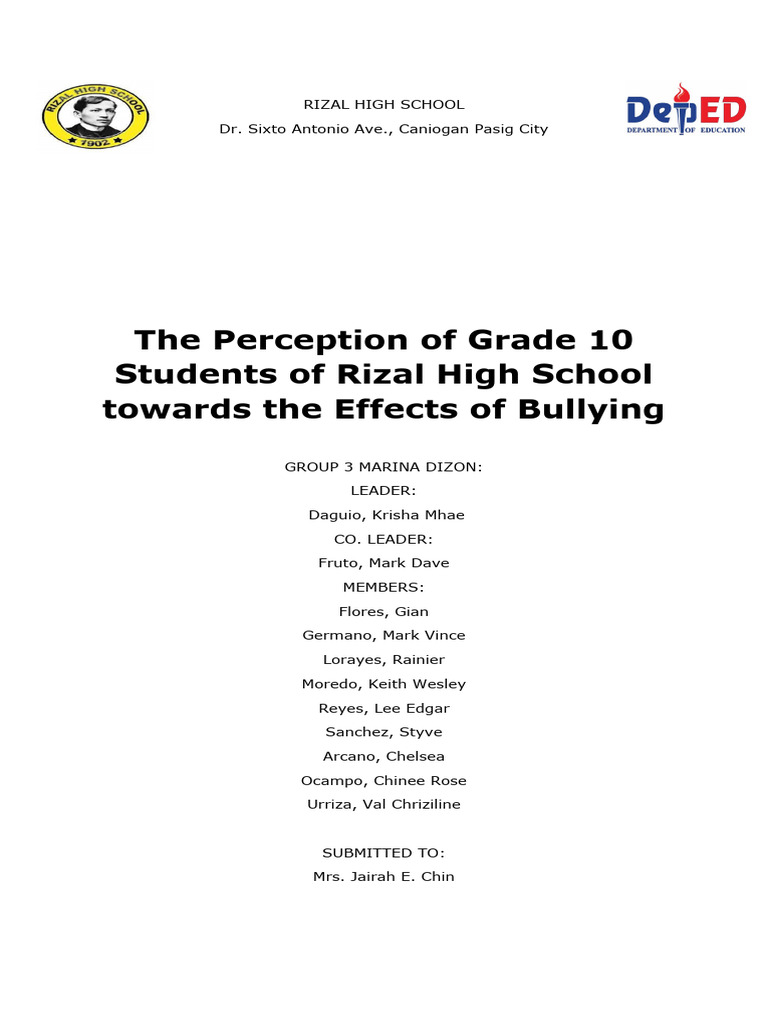 RIZAL HIGH SCHOOL
1902

RIZAL HIGH SCHOOL
Dr. Sixto Antonio Ave., Caniogan Pasig City

DepED
DEPARTMENT OF EDUCATION

The Perception of Grade 10 Students of Rizal High School towards the Effects of Bullying

GROUP 3 MARINA DIZON:
LEADER:
Daguio, Krisha Mhae
CO. LEADER:
Fruto, Mark Dave
MEMBERS:
Flores, Gian
Germano, Mark Vince
Lorayes, Rainier
Moredo, Keith Wesley
Reyes, Lee Edgar
Sanchez, Styve
Arcano, Chelsea
Ocampo, Chinee Rose
Urriza, Val Chriziline

SUBMITTED TO:
Mrs. Jairah E. Chin